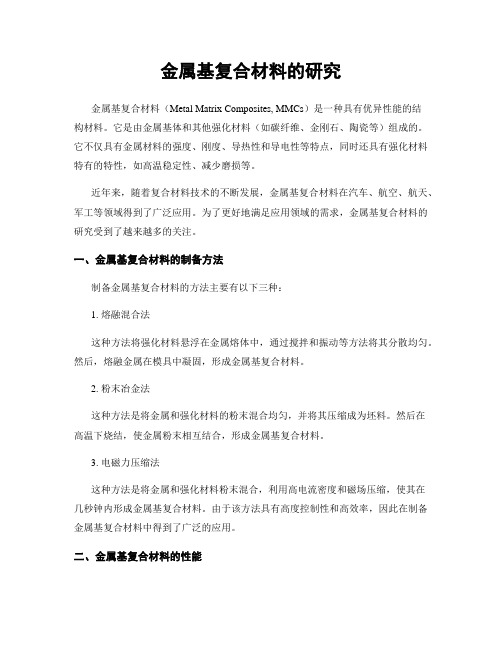 金属基复合材料的研究

金属基复合材料（Metal Matrix Composites, MMCs）是一种具有优异性能的结构材料。它是由金属基体和其他强化材料（如碳纤维、金刚石、陶瓷等）组成的。它不仅具有金属材料的强度、刚度、导热性和导电性等特点，同时还具有强化材料特有的特性，如高温稳定性、减少磨损等。

近年来，随着复合材料技术的不断发展，金属基复合材料在汽车、航空、航天、军工等领域得到了广泛应用。为了更好地满足应用领域的需求，金属基复合材料的研究受到了越来越多的关注。

一、金属基复合材料的制备方法

制备金属基复合材料的方法主要有以下三种：

1. 熔融混合法

这种方法将强化材料悬浮在金属熔体中，通过搅拌和振动等方法将其分散均匀。然后，熔融金属在模具中凝固，形成金属基复合材料。

2. 粉末冶金法

这种方法是将金属和强化材料的粉末混合均匀，并将其压缩成为坯料。然后在高温下烧结，使金属粉末相互结合，形成金属基复合材料。

3. 电磁力压缩法

这种方法是将金属和强化材料粉末混合，利用高电流密度和磁场压缩，使其在几秒钟内形成金属基复合材料。由于该方法具有高度控制性和高效率，因此在制备金属基复合材料中得到了广泛的应用。

二、金属基复合材料的性能